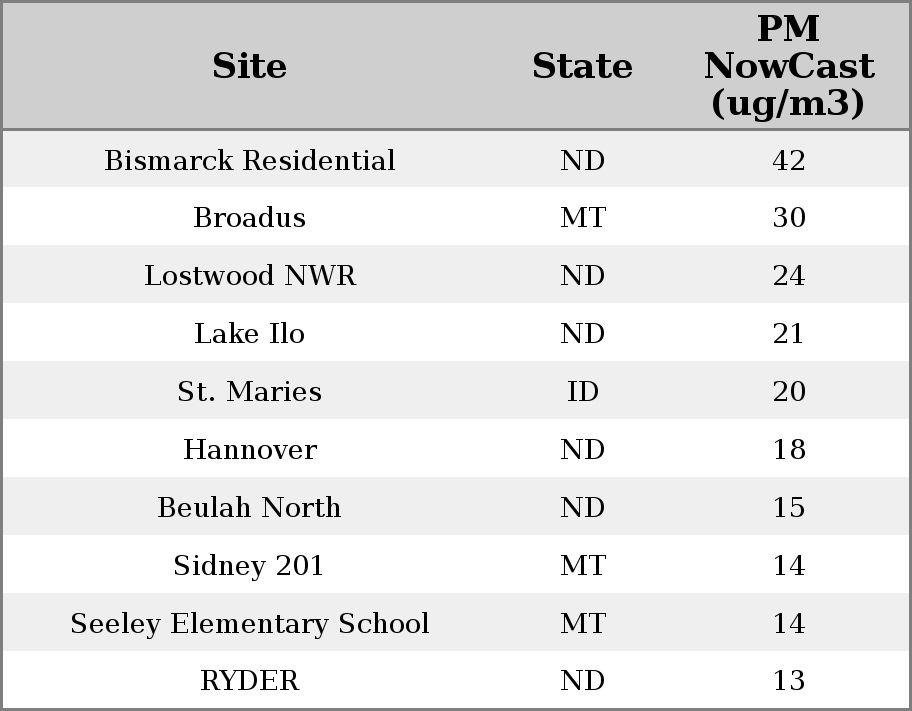 | Site | State | PM NowCast (ug/m3) |
|---|---|---|
| Bismarck Residential | ND | 42 |
| Broadus | MT | 30 |
| Lostwood NWR | ND | 24 |
| Lake Ilo | ND | 21 |
| St. Maries | ID | 20 |
| Hannover | ND | 18 |
| Beulah North | ND | 15 |
| Sidney 201 | MT | 14 |
| Seeley Elementary School | MT | 14 |
| RYDER | ND | 13 |